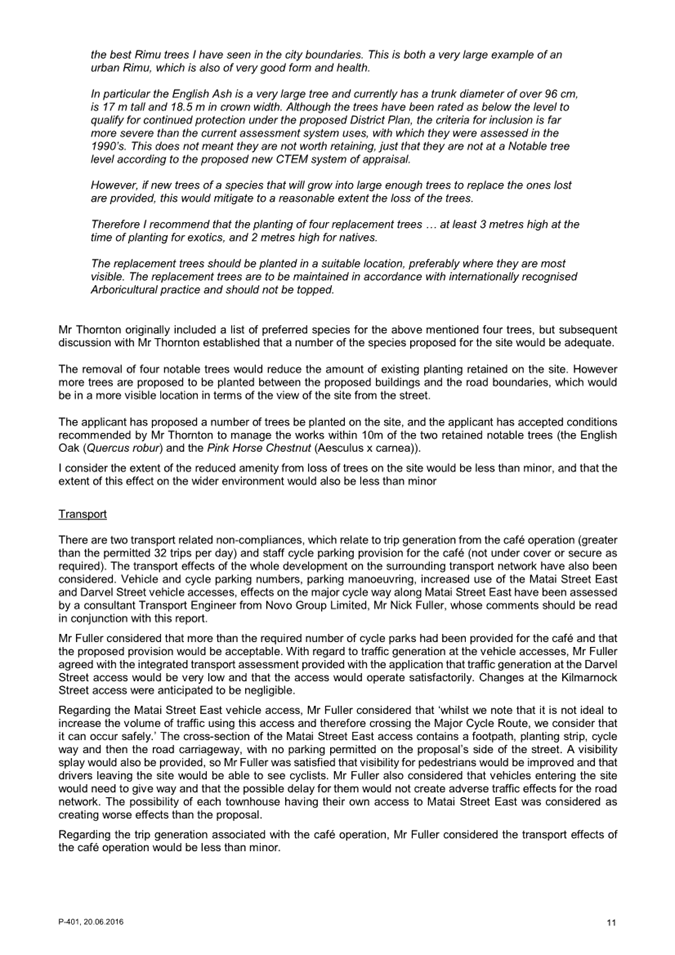 the best Rimu trees I have seen in the city boundaries. This is both a very large example of an urban Rimu, which is also of very good form and health.

In particular the English Ash is a very large tree and currently has a trunk diameter of over 96 cm, is 17 m tall and 18.5 m in crown width. Although the trees have been rated as below the level to qualify for continued protection under the proposed District Plan, the criteria for inclusion is far more severe than the current assessment system uses, with which they were assessed in the 1990's. This does not meant they are not worth retaining, just that they are not at a Notable tree level according to the proposed new CTEM system of appraisal.

However, if new trees of a species that will grow into large enough trees to replace the ones lost are provided, this would mitigate to a reasonable extent the loss of the trees.

Therefore I recommend that the planting of four replacement trees … at least 3 metres high at the time of planting for exotics, and 2 metres high for natives.

The replacement trees should be planted in a suitable location, preferably where they are most visible. The replacement trees are to be maintained in accordance with internationally recognised Arboricultural practice and should not be topped.

Mr Thornton originally included a list of preferred species for the above mentioned four trees, but subsequent discussion with Mr Thornton established that a number of the species proposed for the site would be adequate.

The removal of four notable trees would reduce the amount of existing planting retained on the site. However more trees are proposed to be planted between the proposed buildings and the road boundaries, which would be in a more visible location in terms of the view of the site from the street.

The applicant has proposed a number of trees be planted on the site, and the applicant has accepted conditions recommended by Mr Thornton to manage the works within 10m of the two retained notable trees (the English Oak (Quercus robur) and the Pink Horse Chestnut (Aesculus x carnea)).

I consider the extent of the reduced amenity from loss of trees on the site would be less than minor, and that the extent of this effect on the wider environment would also be less than minor

Transport

There are two transport related non-compliances, which relate to trip generation from the café operation (greater than the permitted 32 trips per day) and staff cycle parking provision for the café (not under cover or secure as required). The transport effects of the whole development on the surrounding transport network have also been considered. Vehicle and cycle parking numbers, parking manoeuvring, increased use of the Matai Street East and Darvel Street vehicle accesses, effects on the major cycle way along Matai Street East have been assessed by a consultant Transport Engineer from Novo Group Limited, Mr Nick Fuller, whose comments should be read in conjunction with this report.

Mr Fuller considered that more than the required number of cycle parks had been provided for the café and that the proposed provision would be acceptable. With regard to traffic generation at the vehicle accesses, Mr Fuller agreed with the integrated transport assessment provided with the application that traffic generation at the Darvel Street access would be very low and that the access would operate satisfactorily. Changes at the Kilmarnock Street access were anticipated to be negligible.

Regarding the Matai Street East vehicle access, Mr Fuller considered that 'whilst we note that it is not ideal to increase the volume of traffic using this access and therefore crossing the Major Cycle Route, we consider that it can occur safely.' The cross-section of the Matai Street East access contains a footpath, planting strip, cycle way and then the road carriageway, with no parking permitted on the proposal's side of the street. A visibility splay would also be provided, so Mr Fuller was satisfied that visibility for pedestrians would be improved and that drivers leaving the site would be able to see cyclists. Mr Fuller also considered that vehicles entering the site would need to give way and that the possible delay for them would not create adverse traffic effects for the road network. The possibility of each townhouse having their own access to Matai Street East was considered as creating worse effects than the proposal.

Regarding the trip generation associated with the café operation, Mr Fuller considered the transport effects of the café operation would be less than minor.

P-401, 20.06.2016

11